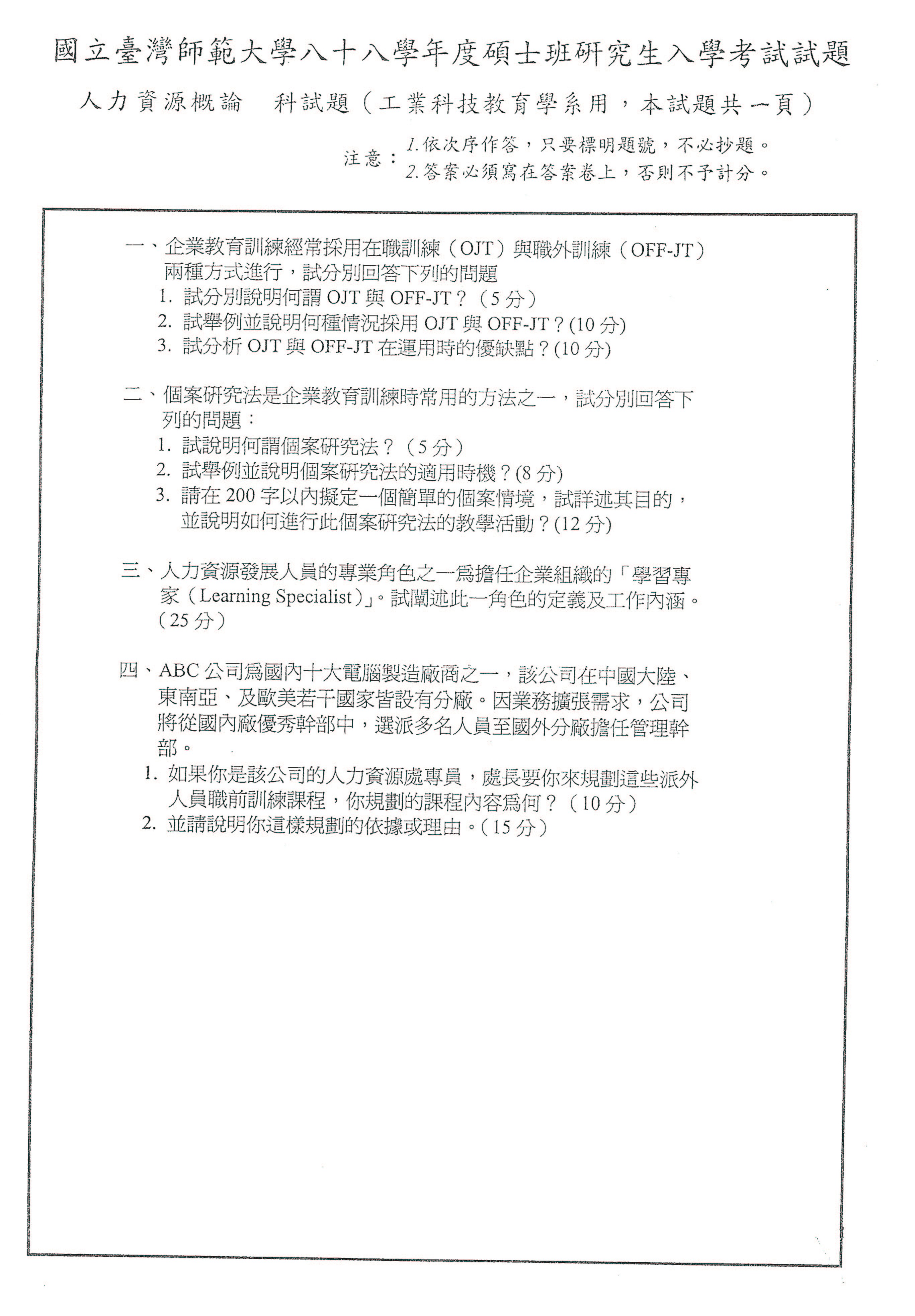 國立臺灣師範大學八十八學年度碩士班研究生入學考試試題

人力資源概論　科試題（工業科技教育學系用，本試題共一頁）

注意：1.依次序作答，只要標明題號，不必抄題。
2.答案必須寫在答案卷上，否則不予計分。

一、企業教育訓練經常採用在職訓練（OJT）與職外訓練（OFF-JT）兩種方式進行，試分別回答下列的問題
1. 試分別說明何謂 OJT 與 OFF-JT？（5 分）
2. 試舉例並說明何種情況採用 OJT 與 OFF-JT？(10 分)
3. 試分析 OJT 與 OFF-JT 在運用時的優缺點？(10 分)

二、個案研究法是企業教育訓練時常用的方法之一，試分別回答下列的問題：
1. 試說明何謂個案研究法？（5 分）
2. 試舉例並說明個案研究法的適用時機？(8 分)
3. 請在 200 字以內擬定一個簡單的個案情境，試詳述其目的，並說明如何進行此個案研究法的教學活動？(12 分)

三、人力資源發展人員的專業角色之一爲擔任企業組織的「學習專家（Learning Specialist）」。試闡述此一角色的定義及工作內涵。（25 分）

四、ABC 公司爲國內十大電腦製造廠商之一，該公司在中國大陸、東南亞、及歐美若干國家皆設有分廠。因業務擴張需求，公司將從國內廠優秀幹部中，選派多名人員至國外分廠擔任管理幹部。
1. 如果你是該公司的人力資源處專員，處長要你來規劃這些派外人員職前訓練課程，你規劃的課程內容爲何？（10 分）
2. 並請說明你這樣規劃的依據或理由。（15 分）